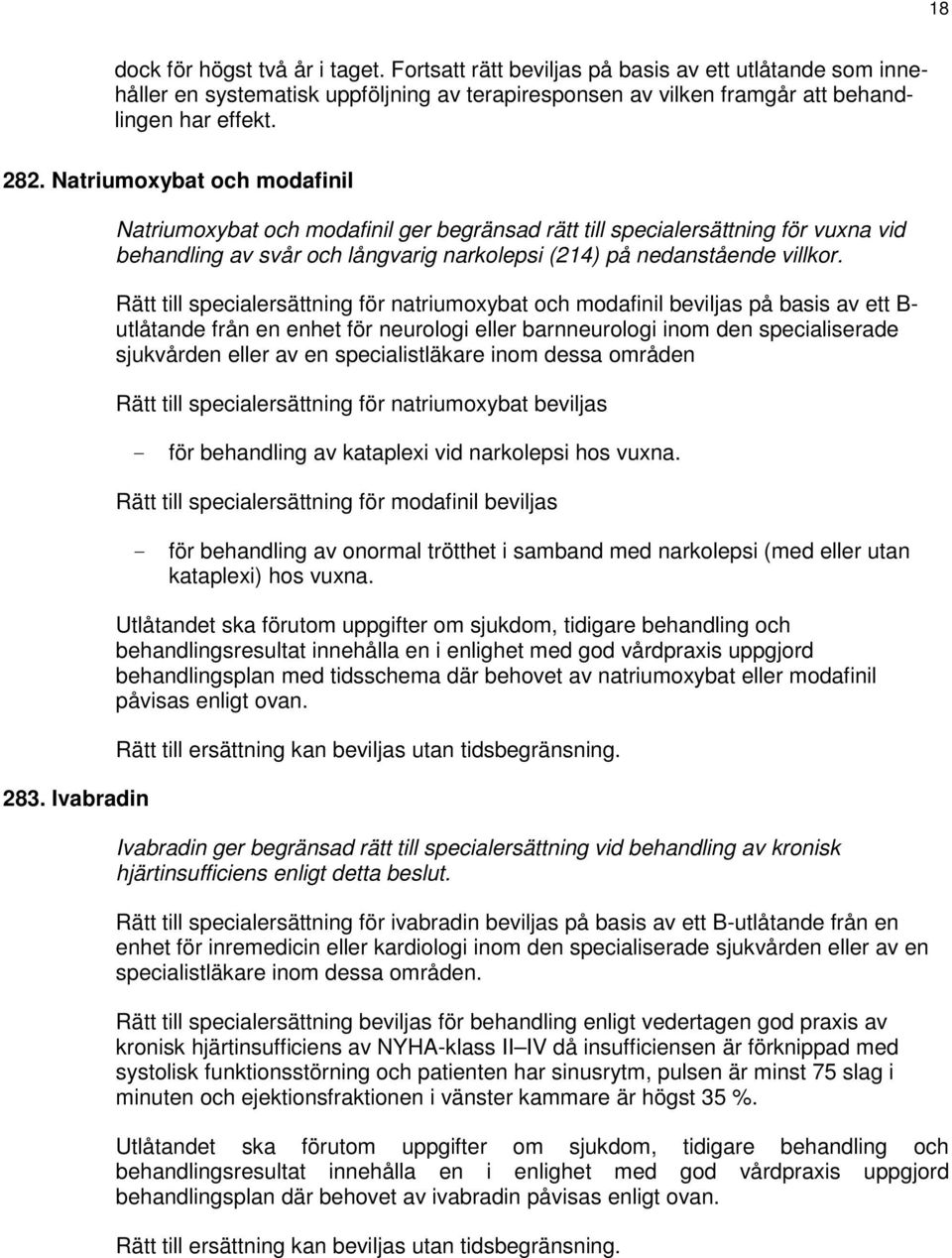 18

dock för högst två år i taget. Fortsatt rätt beviljas på basis av ett utlåtande som innehåller en systematisk uppföljning av terapiresponsen av vilken framgår att behandlingen har effekt.

282. Natriumoxybat och modafinil

Natriumoxybat och modafinil ger begränsad rätt till specialersättning för vuxna vid behandling av svår och långvarig narkolepsi (214) på nedanstående villkor.

Rätt till specialersättning för natriumoxybat och modafinil beviljas på basis av ett B-utlåtande från en enhet för neurologi eller barnneurologi inom den specialiserade sjukvården eller av en specialistläkare inom dessa områden

Rätt till specialersättning för natriumoxybat beviljas

- för behandling av kataplexi vid narkolepsi hos vuxna.

Rätt till specialersättning för modafinil beviljas

- för behandling av onormal trötthet i samband med narkolepsi (med eller utan kataplexi) hos vuxna.

Utlåtandet ska förutom uppgifter om sjukdom, tidigare behandling och behandlingsresultat innehålla en i enlighet med god vårdpraxis uppgjord behandlingsplan med tidsschema där behovet av natriumoxybat eller modafinil påvisas enligt ovan.

Rätt till ersättning kan beviljas utan tidsbegränsning.

283. Ivabradin

Ivabradin ger begränsad rätt till specialersättning vid behandling av kronisk hjärtinsufficiens enligt detta beslut.

Rätt till specialersättning för ivabradin beviljas på basis av ett B-utlåtande från en enhet för inremedicin eller kardiologi inom den specialiserade sjukvården eller av en specialistläkare inom dessa områden.

Rätt till specialersättning beviljas för behandling enligt vedertagen god praxis av kronisk hjärtinsufficiens av NYHA-klass II–IV då insufficiensen är förknippad med systolisk funktionsstörning och patienten har sinusrytm, pulsen är minst 75 slag i minuten och ejektionsfraktionen i vänster kammare är högst 35 %.

Utlåtandet ska förutom uppgifter om sjukdom, tidigare behandling och behandlingsresultat innehålla en i enlighet med god vårdpraxis uppgjord behandlingsplan där behovet av ivabradin påvisas enligt ovan.

Rätt till ersättning kan beviljas utan tidsbegränsning.